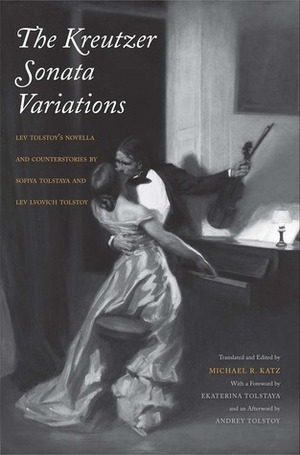 The Kreutzer Sonata Variations

LEV TOLSTOY'S NOVELLA AND COUNTERSTORIES BY SOFIYA TOLSTAYA AND LEV LVOVICH TOLSTOY

Translated and Edited by
MICHAEL R. KATZ
With a Foreword by
EKATERINA TOLSTAYA
and an Afterword by
ANDREY TOLSTOY